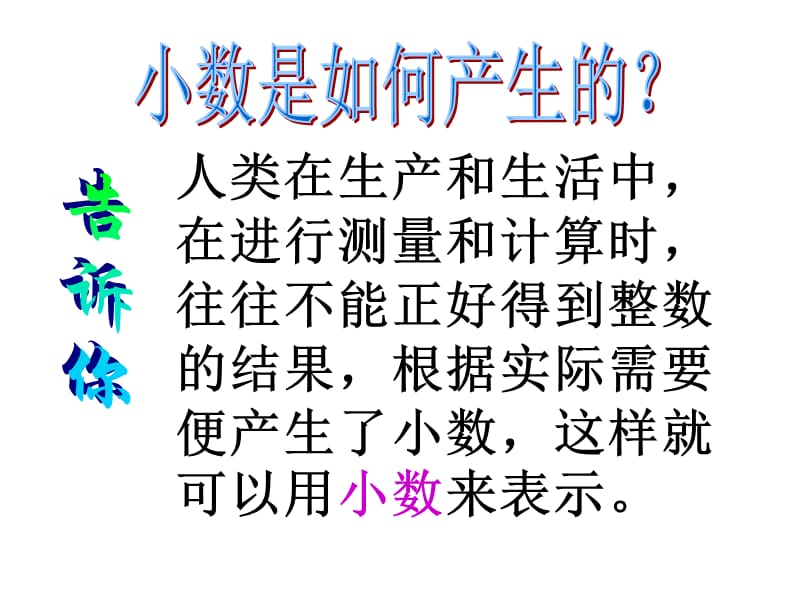 小数是如何产生的？

告诉你

人类在生产和生活中，在进行测量和计算时，往往不能正好得到整数的结果，根据实际需要便产生了小数，这样就可以用小数来表示。